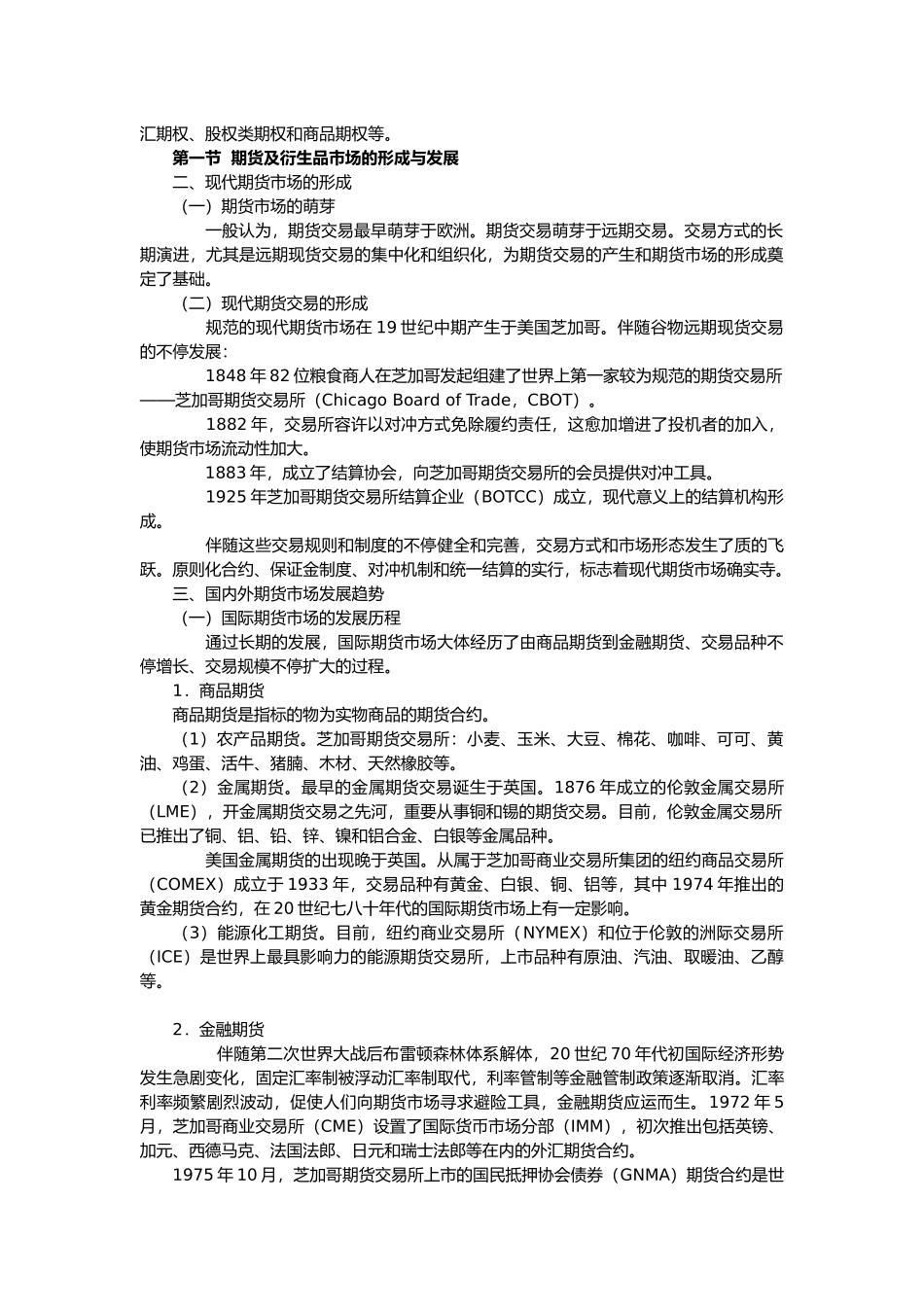 汇期权、股权类期权和商品期权等。

第一节 期货及衍生品市场的形成与发展

二、现代期货市场的形成

（一）期货市场的萌芽

一般认为，期货交易最早萌芽于欧洲。期货交易萌芽于远期交易。交易方式的长期演进，尤其是远期现货交易的集中化和组织化，为期货交易的产生和期货市场的形成奠定了基础。

（二）现代期货交易的形成

规范的现代期货市场在 19 世纪中期产生于美国芝加哥。伴随谷物远期现货交易的不停发展：

1848 年 82 位粮食商人在芝加哥发起组建了世界上第一家较为规范的期货交易所——芝加哥期货交易所（Chicago Board of Trade，CBOT）。

1882 年，交易所容许以对冲方式免除履约责任，这愈加增进了投机者的加入，使期货市场流动性加大。

1883 年，成立了结算协会，向芝加哥期货交易所的会员提供对冲工具。

1925 年芝加哥期货交易所结算企业（BOTCC）成立，现代意义上的结算机构形成。

伴随这些交易规则和制度的不停健全和完善，交易方式和市场形态发生了质的飞跃。原则化合约、保证金制度、对冲机制和统一结算的实行，标志着现代期货市场确实寺。

三、国内外期货市场发展趋势

（一）国际期货市场的发展历程

通过长期的发展，国际期货市场大体经历了由商品期货到金融期货、交易品种不停增长、交易规模不停扩大的过程。

1．商品期货

商品期货是指标的物为实物商品的期货合约。

（1）农产品期货。芝加哥期货交易所：小麦、玉米、大豆、棉花、咖啡、可可、黄油、鸡蛋、活牛、猪腩、木材、天然橡胶等。

（2）金属期货。最早的金属期货交易诞生于英国。1876 年成立的伦敦金属交易所（LME），开金属期货交易之先河，重要从事铜和锡的期货交易。目前，伦敦金属交易所已推出了铜、铝、铅、锌、镍和铝合金、白银等金属品种。

美国金属期货的出现晚于英国。从属于芝加哥商业交易所集团的纽约商品交易所（COMEX）成立于 1933 年，交易品种有黄金、白银、铜、铝等，其中 1974 年推出的黄金期货合约，在 20 世纪七八十年代的国际期货市场上有一定影响。

（3）能源化工期货。目前，纽约商业交易所（NYMEX）和位于伦敦的洲际交易所（ICE）是世界上最具影响力的能源期货交易所，上市品种有原油、汽油、取暖油、乙醇等。

2．金融期货

伴随第二次世界大战后布雷顿森林体系解体，20 世纪 70 年代初国际经济形势发生急剧变化，固定汇率制被浮动汇率制取代，利率管制等金融管制政策逐渐取消。汇率利率频繁剧烈波动，促使人们向期货市场寻求避险工具，金融期货应运而生。1972 年 5 月，芝加哥商业交易所（CME）设置了国际货币市场分部（IMM），初次推出包括英镑、加元、西德马克、法国法郎、日元和瑞士法郎等在内的外汇期货合约。

1975 年 10 月，芝加哥期货交易所上市的国民抵押协会债券（GNMA）期货合约是世